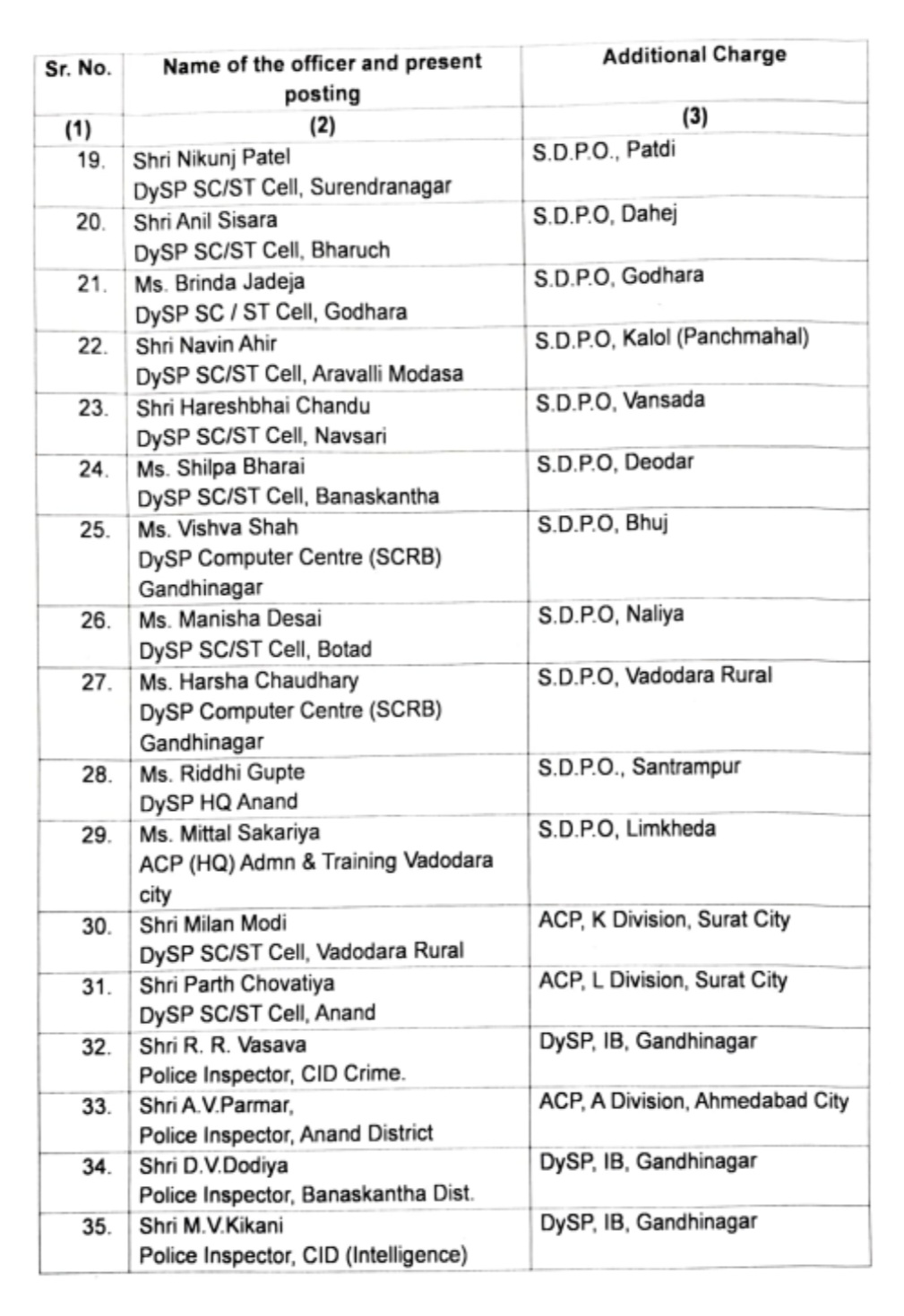 | Sr. No. | Name of the officer and present posting | Additional Charge |
|---|---|---|
| (1) | (2) | (3) |
| 19. | Shri Nikunj Patel DySP SC/ST Cell, Surendranagar | S.D.P.O., Patdi |
| 20. | Shri Anil Sisara DySP SC/ST Cell, Bharuch | S.D.P.O, Dahej |
| 21. | Ms. Brinda Jadeja DySP SC / ST Cell, Godhara | S.D.P.O, Godhara |
| 22. | Shri Navin Ahir DySP SC/ST Cell, Aravalli Modasa | S.D.P.O, Kalol (Panchmahal) |
| 23. | Shri Hareshbhai Chandu DySP SC/ST Cell, Navsari | S.D.P.O, Vansada |
| 24. | Ms. Shilpa Bharai DySP SC/ST Cell, Banaskantha | S.D.P.O, Deodar |
| 25. | Ms. Vishva Shah DySP Computer Centre (SCRB) Gandhinagar | S.D.P.O, Bhuj |
| 26. | Ms. Manisha Desai DySP SC/ST Cell, Botad | S.D.P.O, Naliya |
| 27. | Ms. Harsha Chaudhary DySP Computer Centre (SCRB) Gandhinagar | S.D.P.O, Vadodara Rural |
| 28. | Ms. Riddhi Gupte DySP HQ Anand | S.D.P.O., Santrampur |
| 29. | Ms. Mittal Sakariya ACP (HQ) Admn & Training Vadodara city | S.D.P.O, Limkheda |
| 30. | Shri Milan Modi DySP SC/ST Cell, Vadodara Rural | ACP, K Division, Surat City |
| 31. | Shri Parth Chovatiya DySP SC/ST Cell, Anand | ACP, L Division, Surat City |
| 32. | Shri R. R. Vasava Police Inspector, CID Crime. | DySP, IB, Gandhinagar |
| 33. | Shri A.V.Parmar, Police Inspector, Anand District | ACP, A Division, Ahmedabad City |
| 34. | Shri D.V.Dodiya Police Inspector, Banaskantha Dist. | DySP, IB, Gandhinagar |
| 35. | Shri M.V.Kikani Police Inspector, CID (Intelligence) | DySP, IB, Gandhinagar |